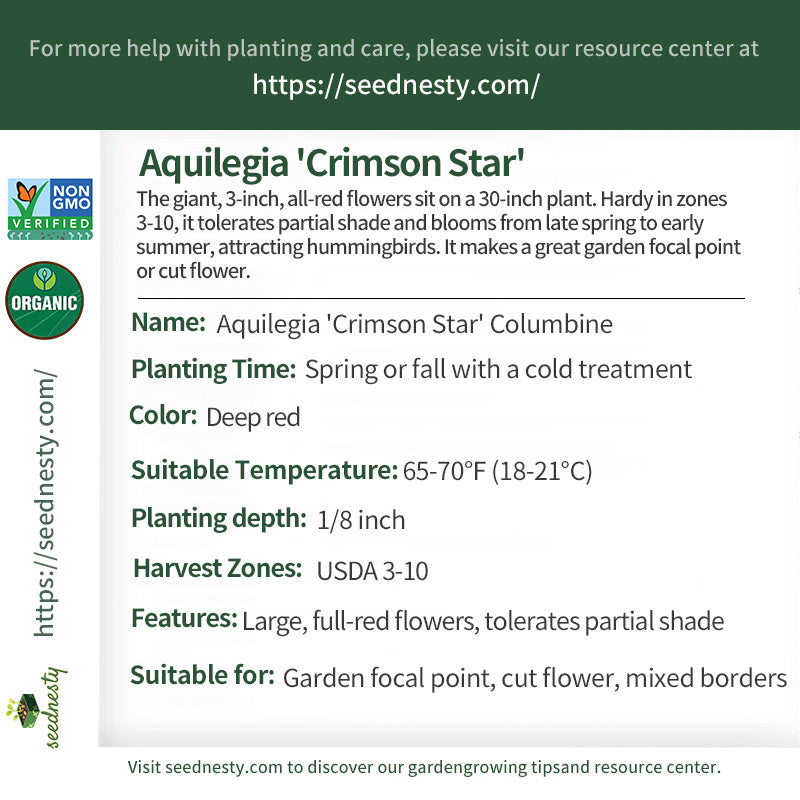 For more help with planting and care, please visit our resource center at
https://seednesty.com/

NON GMO VERIFIED

ORGANIC

https://seednesty.com/

seednesty

Aquilegia 'Crimson Star'

The giant, 3-inch, all-red flowers sit on a 30-inch plant. Hardy in zones 3-10, it tolerates partial shade and blooms from late spring to early summer, attracting hummingbirds. It makes a great garden focal point or cut flower.

Name: Aquilegia 'Crimson Star' Columbine

Planting Time: Spring or fall with a cold treatment

Color: Deep red

Suitable Temperature: 65-70°F (18-21°C)

Planting depth: 1/8 inch

Harvest Zones: USDA 3-10

Features: Large, full-red flowers, tolerates partial shade

Suitable for: Garden focal point, cut flower, mixed borders

Visit seednesty.com to discover our gardengrowing tipsand resource center.